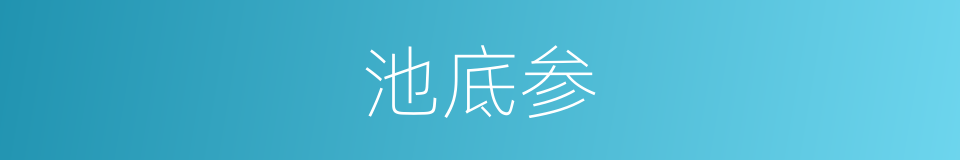 池底参